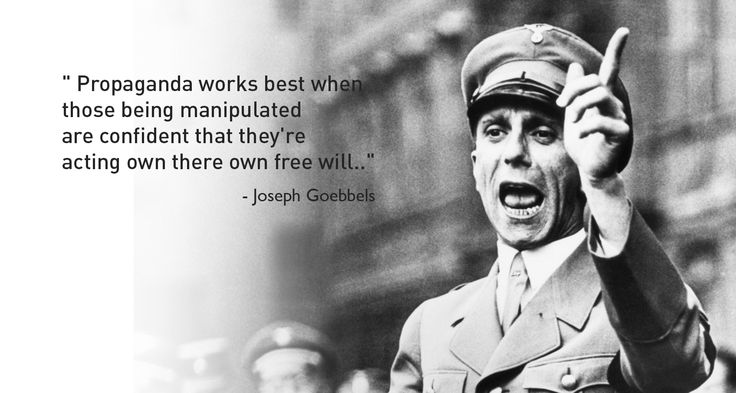 " Propaganda works best when those being manipulated are confident that they're acting own there own free will.."

- Joseph Goebbels